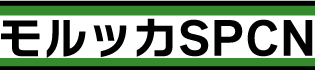 モルッカSPCN